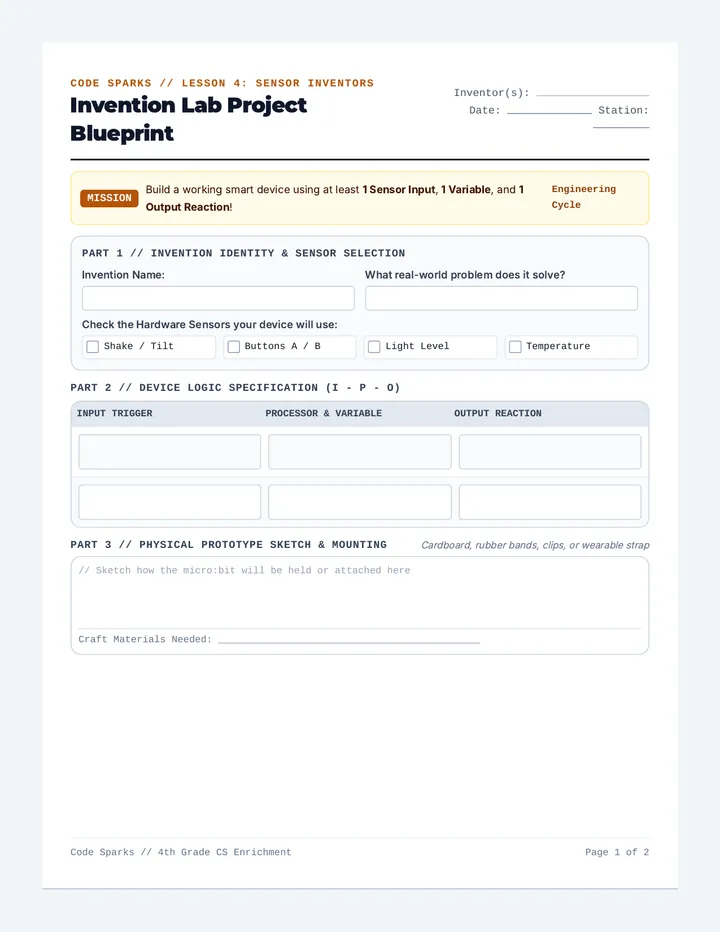 CODE SPARKS // LESSON 4: SENSOR INVENTORS

Invention Lab Project Blueprint

Inventor(s): ____
Date: ____ Station: ____

MISSION Build a working smart device using at least 1 Sensor Input, 1 Variable, and 1 Output Reaction!

Engineering Cycle

PART 1 // INVENTION IDENTITY & SENSOR SELECTION

Invention Name:

What real-world problem does it solve?

Check the Hardware Sensors your device will use:

☐ Shake / Tilt ☐ Buttons A / B ☐ Light Level ☐ Temperature

PART 2 // DEVICE LOGIC SPECIFICATION (I - P - O)

| INPUT TRIGGER | PROCESSOR & VARIABLE | OUTPUT REACTION |
|---|---|---|
|  |  |  |
|  |  |  |

PART 3 // PHYSICAL PROTOTYPE SKETCH & MOUNTING

Cardboard, rubber bands, clips, or wearable strap

// Sketch how the micro:bit will be held or attached here

Craft Materials Needed: ____

Code Sparks // 4th Grade CS Enrichment

Page 1 of 2